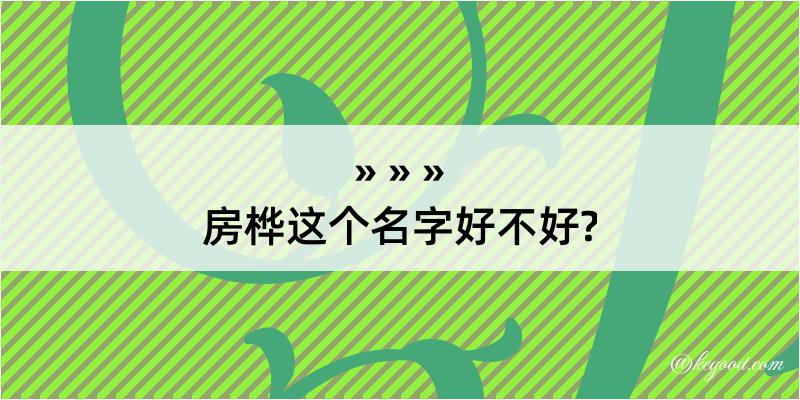 » » »
房桦这个名字好不好?

@keyoot.com